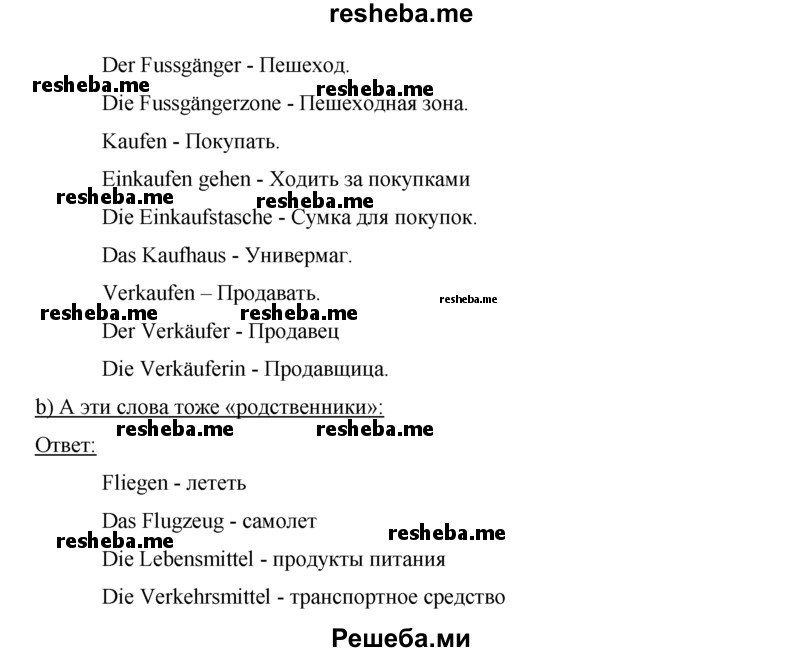 resheba.me

Der Fussgänger - Пешеход.

resheba.me resheba.me

Die Fussgängerzone - Пешеходная зона.

Kaufen - Покупать.

Einkaufen gehen - Ходить за покупками

resheba.me resheba.me

Die Einkaufstasche - Сумка для покупок.

Das Kaufhaus - Универмаг.

Verkaufen – Продавать.

resheba.me

resheba.me resheba.me

Der Verkäufer - Продавец

Die Verkäuferin - Продавщица.

b) А эти слова тоже «родственники»:

resheba.me resheba.me

Ответ:

Fliegen - лететь

Das Flugzeug - самолет

resheba.me resheba.me

Die Lebensmittel - продукты питания

Die Verkehrsmittel - транспортное средство

Решеба.ми